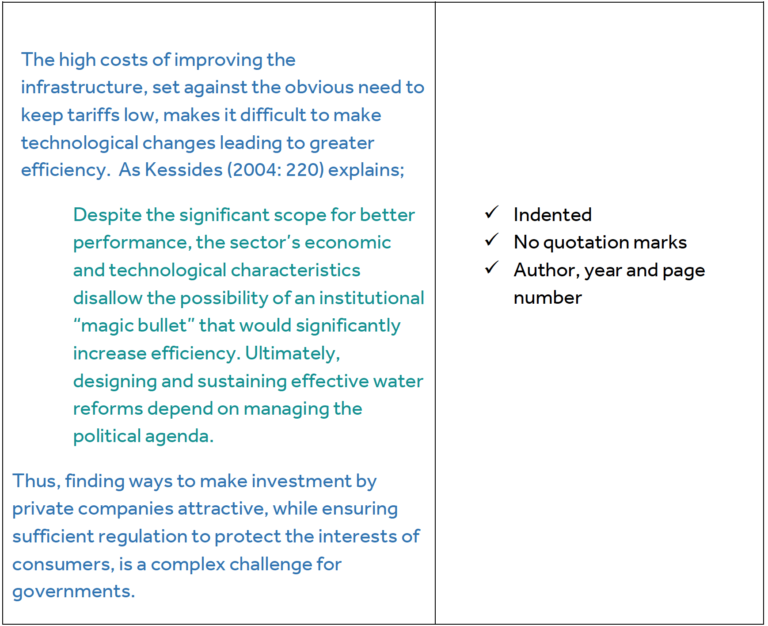 The high costs of improving the infrastructure, set against the obvious need to keep tariffs low, makes it difficult to make technological changes leading to greater efficiency. As Kessides (2004: 220) explains;

Despite the significant scope for better performance, the sector's economic and technological characteristics disallow the possibility of an institutional "magic bullet" that would significantly increase efficiency. Ultimately, designing and sustaining effective water reforms depend on managing the political agenda.

Thus, finding ways to make investment by private companies attractive, while ensuring sufficient regulation to protect the interests of consumers, is a complex challenge for governments.

✓ Indented
✓ No quotation marks
✓ Author, year and page number